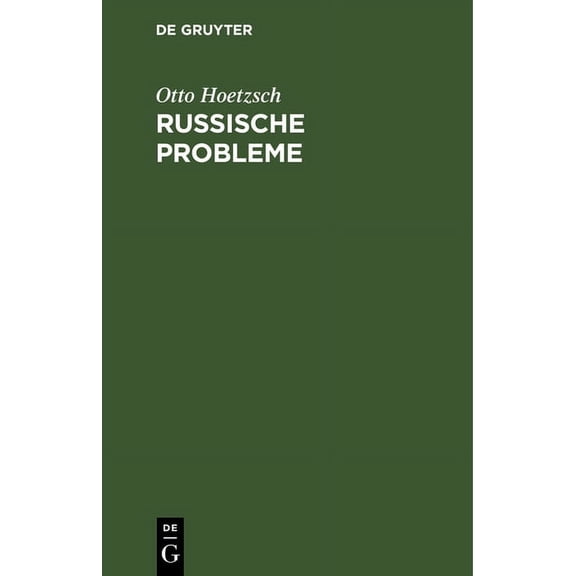 DE GRUYTER

Otto Hoetzsch

RUSSISCHE PROBLEME

DE
G